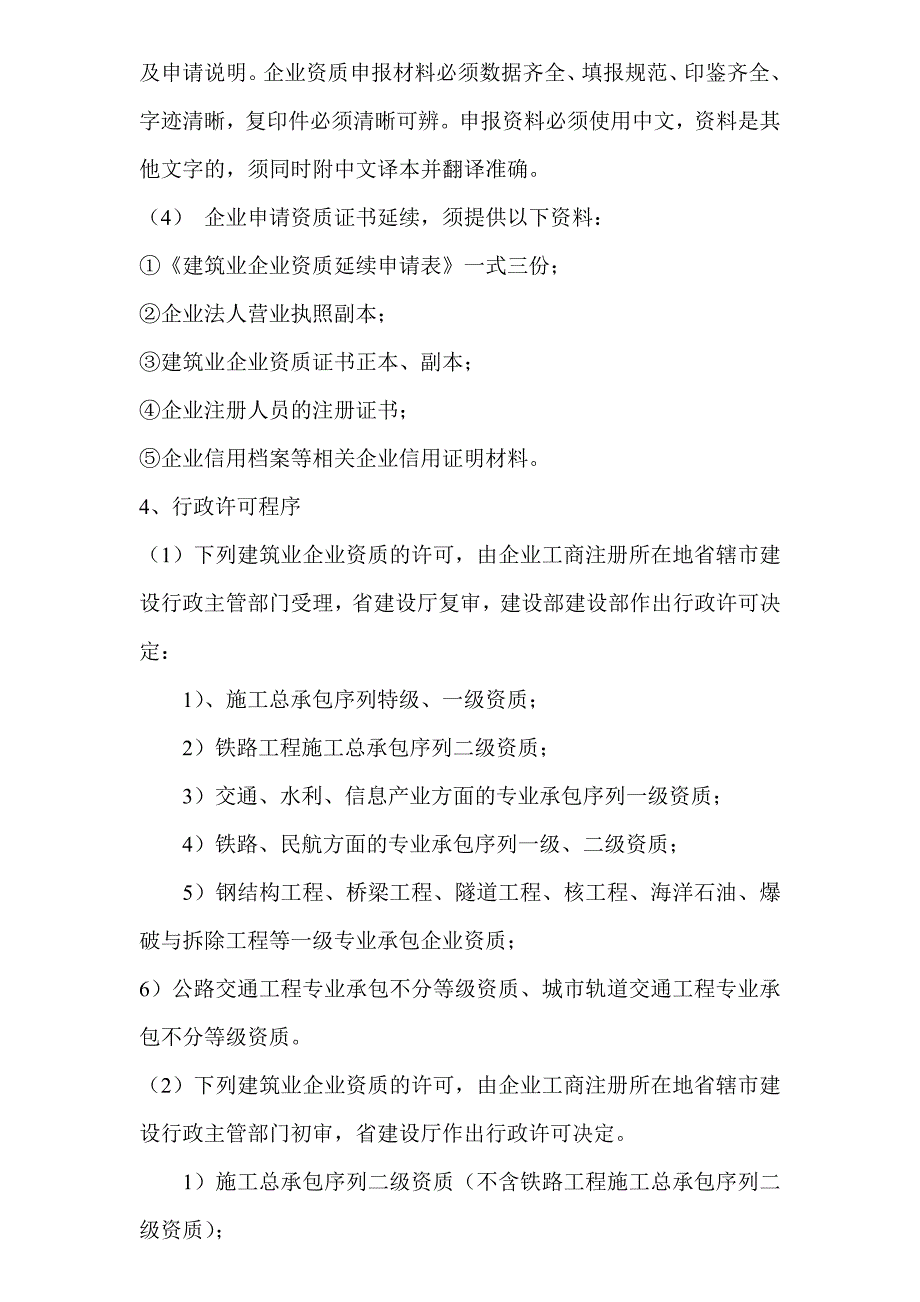 及申请说明。企业资质申报材料必须数据齐全、填报规范、印鉴齐全、字迹清晰，复印件必须清晰可辨。申报资料必须使用中文，资料是其他文字的，须同时附中文译本并翻译准确。

（4） 企业申请资质证书延续，须提供以下资料：

①《建筑业企业资质延续申请表》一式三份；

②企业法人营业执照副本；

③建筑业企业资质证书正本、副本；

④企业注册人员的注册证书；

⑤企业信用档案等相关企业信用证明材料。

4、行政许可程序

（1）下列建筑业企业资质的许可，由企业工商注册所在地省辖市建设行政主管部门受理，省建设厅复审，建设部建设部作出行政许可决定：

1）、施工总承包序列特级、一级资质；

2）铁路工程施工总承包序列二级资质；

3）交通、水利、信息产业方面的专业承包序列一级资质；

4）铁路、民航方面的专业承包序列一级、二级资质；

5）钢结构工程、桥梁工程、隧道工程、核工程、海洋石油、爆破与拆除工程等一级专业承包企业资质；

6）公路交通工程专业承包不分等级资质、城市轨道交通工程专业承包不分等级资质。

（2）下列建筑业企业资质的许可，由企业工商注册所在地省辖市建设行政主管部门初审，省建设厅作出行政许可决定。

1）施工总承包序列二级资质（不含铁路工程施工总承包序列二级资质）；